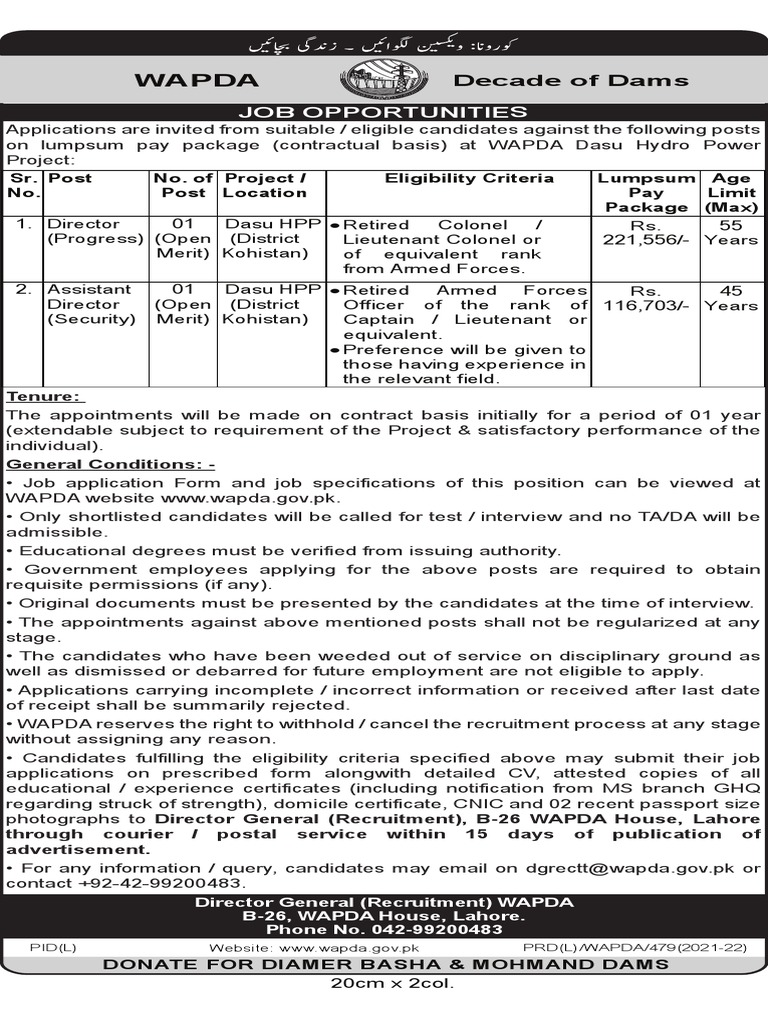 کورونا: ویکسین لگوائیں ۔ زندگی بچائیں

WAPDA Decade of Dams

JOB OPPORTUNITIES

Applications are invited from suitable / eligible candidates against the following posts on lumpsum pay package (contractual basis) at WAPDA Dasu Hydro Power Project:

| Sr. No. | Post | No. of Post | Project / Location | Eligibility Criteria | Lumpsum Pay Package | Age Limit (Max) |
|---|---|---|---|---|---|---|
| 1. | Director (Progress) | 01 (Open Merit) | Dasu HPP (District Kohistan) | • Retired Colonel / Lieutenant Colonel or of equivalent rank from Armed Forces. | Rs. 221,556/- | 55 Years |
| 2. | Assistant Director (Security) | 01 (Open Merit) | Dasu HPP (District Kohistan) | • Retired Armed Forces Officer of the rank of Captain / Lieutenant or equivalent. • Preference will be given to those having experience in the relevant field. | Rs. 116,703/- | 45 Years |

Tenure:
The appointments will be made on contract basis initially for a period of 01 year (extendable subject to requirement of the Project & satisfactory performance of the individual).

General Conditions: -
• Job application Form and job specifications of this position can be viewed at WAPDA website www.wapda.gov.pk.
• Only shortlisted candidates will be called for test / interview and no TA/DA will be admissible.
• Educational degrees must be verified from issuing authority.
• Government employees applying for the above posts are required to obtain requisite permissions (if any).
• Original documents must be presented by the candidates at the time of interview.
• The appointments against above mentioned posts shall not be regularized at any stage.
• The candidates who have been weeded out of service on disciplinary ground as well as dismissed or debarred for future employment are not eligible to apply.
• Applications carrying incomplete / incorrect information or received after last date of receipt shall be summarily rejected.
• WAPDA reserves the right to withhold / cancel the recruitment process at any stage without assigning any reason.
• Candidates fulfilling the eligibility criteria specified above may submit their job applications on prescribed form alongwith detailed CV, attested copies of all educational / experience certificates (including notification from MS branch GHQ regarding struck of strength), domicile certificate, CNIC and 02 recent passport size photographs to Director General (Recruitment), B-26 WAPDA House, Lahore through courier / postal service within 15 days of publication of advertisement.
• For any information / query, candidates may email on dgrectt@wapda.gov.pk or contact +92-42-99200483.

Director General (Recruitment) WAPDA
B-26, WAPDA House, Lahore.
Phone No. 042-99200483

PID(L) Website: www.wapda.gov.pk PRD(L)/WAPDA/479(2021-22)

DONATE FOR DIAMER BASHA & MOHMAND DAMS

20cm x 2col.